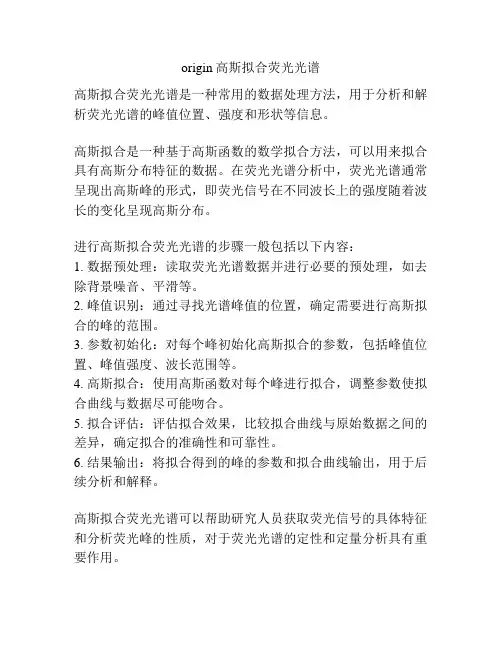 origin 高斯拟合荧光光谱

高斯拟合荧光光谱是一种常用的数据处理方法，用于分析和解析荧光光谱的峰值位置、强度和形状等信息。

高斯拟合是一种基于高斯函数的数学拟合方法，可以用来拟合具有高斯分布特征的数据。在荧光光谱分析中，荧光光谱通常呈现出高斯峰的形式，即荧光信号在不同波长上的强度随着波长的变化呈现高斯分布。

进行高斯拟合荧光光谱的步骤一般包括以下内容：
1. 数据预处理：读取荧光光谱数据并进行必要的预处理，如去除背景噪音、平滑等。
2. 峰值识别：通过寻找光谱峰值的位置，确定需要进行高斯拟合的峰的范围。
3. 参数初始化：对每个峰初始化高斯拟合的参数，包括峰值位置、峰值强度、波长范围等。
4. 高斯拟合：使用高斯函数对每个峰进行拟合，调整参数使拟合曲线与数据尽可能吻合。
5. 拟合评估：评估拟合效果，比较拟合曲线与原始数据之间的差异，确定拟合的准确性和可靠性。
6. 结果输出：将拟合得到的峰的参数和拟合曲线输出，用于后续分析和解释。

高斯拟合荧光光谱可以帮助研究人员获取荧光信号的具体特征和分析荧光峰的性质，对于荧光光谱的定性和定量分析具有重要作用。